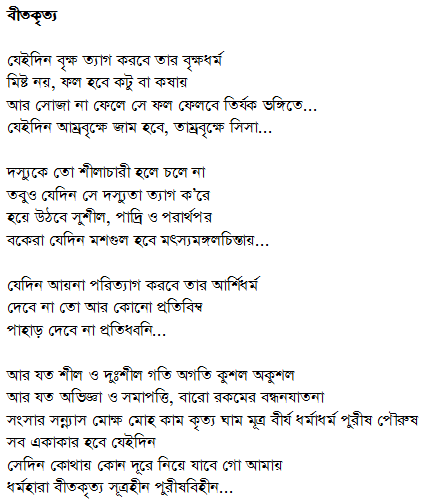 বীতকৃত্য

যেইদিন বৃক্ষ ত্যাগ করবে তার বৃক্ষধর্ম
মিষ্ট নয়, ফল হবে কটু বা কষায়
আর সোজা না ফেলে সে ফল ফেলবে তির্যক ভঙ্গিতে...
যেইদিন আম্রবৃক্ষে জাম হবে, তাম্রবৃক্ষে সিসা...

দস্যুকে তো শীলাচারী হলে চলে না
তবুও যেদিন সে দস্যুতা ত্যাগ ক'রে
হয়ে উঠবে সুশীল, পাদ্রি ও পরার্থপর
বকেরা যেদিন মশগুল হবে মৎস্যমঙ্গলচিন্তায়...

যেদিন আয়না পরিত্যাগ করবে তার আর্শিধর্ম
দেবে না তো আর কোনো প্রতিবিম্ব
পাহাড় দেবে না প্রতিধ্বনি...

আর যত শীল ও দুঃশীল গতি অগতি কুশল অকুশল
আর যত অভিজ্ঞা ও সমাপত্তি, বারো রকমের বন্ধনযাতনা
সংসার সন্ন্যাস মোক্ষ মোহ কাম কৃত্য ঘাম মূত্র বীর্য ধর্মাধর্ম পুরীষ পৌরুষ
সব একাকার হবে যেইদিন
সেদিন কোথায় কোন দূরে নিয়ে যাবে গো আমায়
ধর্মহারা বীতকৃত্য সূত্রহীন পুরীষবিহীন...